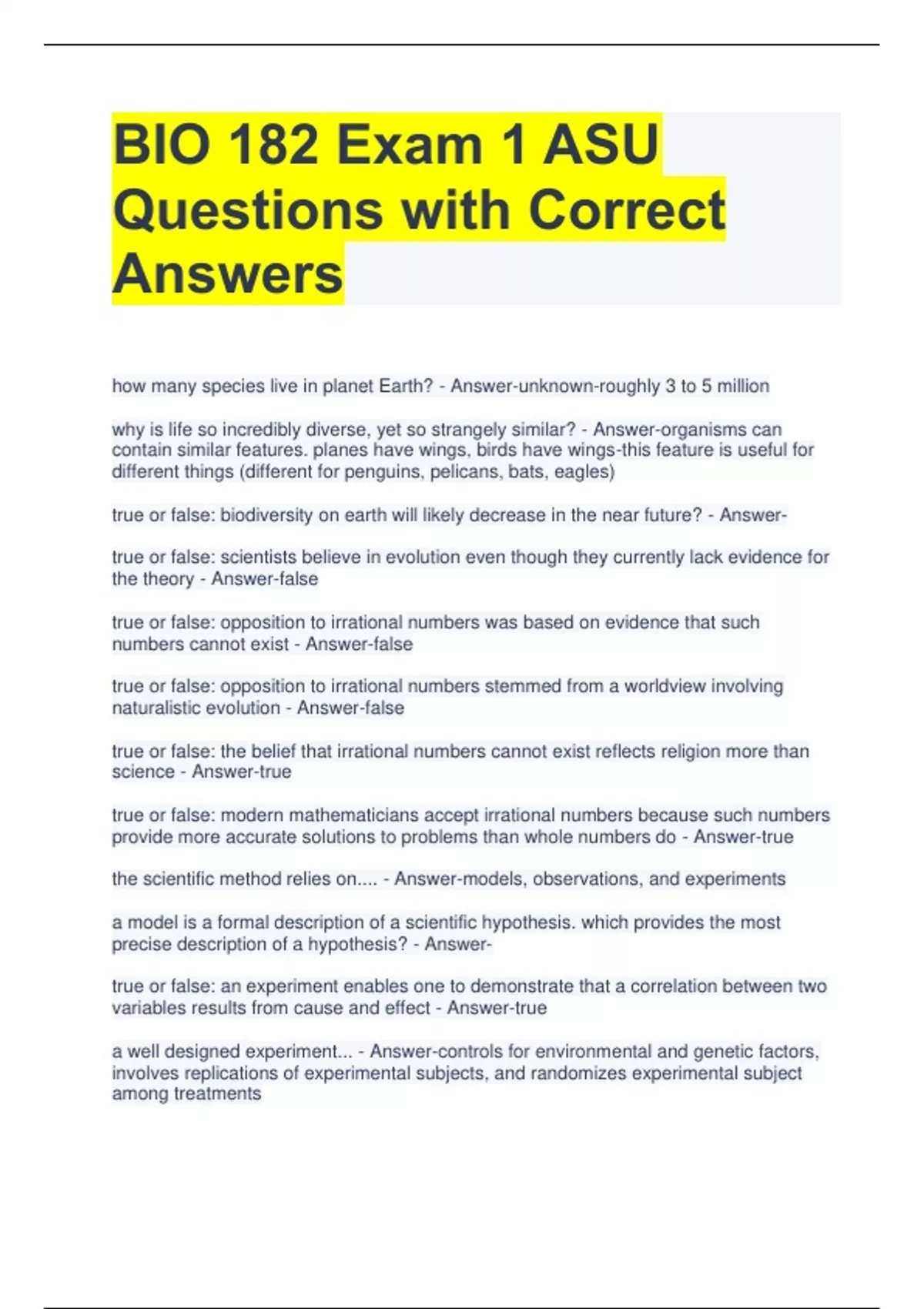 BIO 182 Exam 1 ASU Questions with Correct Answers

how many species live in planet Earth? - Answer-unknown-roughly 3 to 5 million

why is life so incredibly diverse, yet so strangely similar? - Answer-organisms can contain similar features. planes have wings, birds have wings-this feature is useful for different things (different for penguins, pelicans, bats, eagles)

true or false: biodiversity on earth will likely decrease in the near future? - Answer-

true or false: scientists believe in evolution even though they currently lack evidence for the theory - Answer-false

true or false: opposition to irrational numbers was based on evidence that such numbers cannot exist - Answer-false

true or false: opposition to irrational numbers stemmed from a worldview involving naturalistic evolution - Answer-false

true or false: the belief that irrational numbers cannot exist reflects religion more than science - Answer-true

true or false: modern mathematicians accept irrational numbers because such numbers provide more accurate solutions to problems than whole numbers do - Answer-true

the scientific method relies on.... - Answer-models, observations, and experiments

a model is a formal description of a scientific hypothesis. which provides the most precise description of a hypothesis? - Answer-

true or false: an experiment enables one to demonstrate that a correlation between two variables results from cause and effect - Answer-true

a well designed experiment... - Answer-controls for environmental and genetic factors, involves replications of experimental subjects, and randomizes experimental subject among treatments